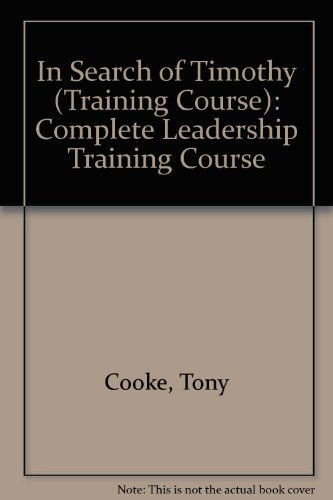 In Search of Timothy (Training Course): Complete Leadership Training Course

Cooke, Tony

Note: This is not the actual book cover